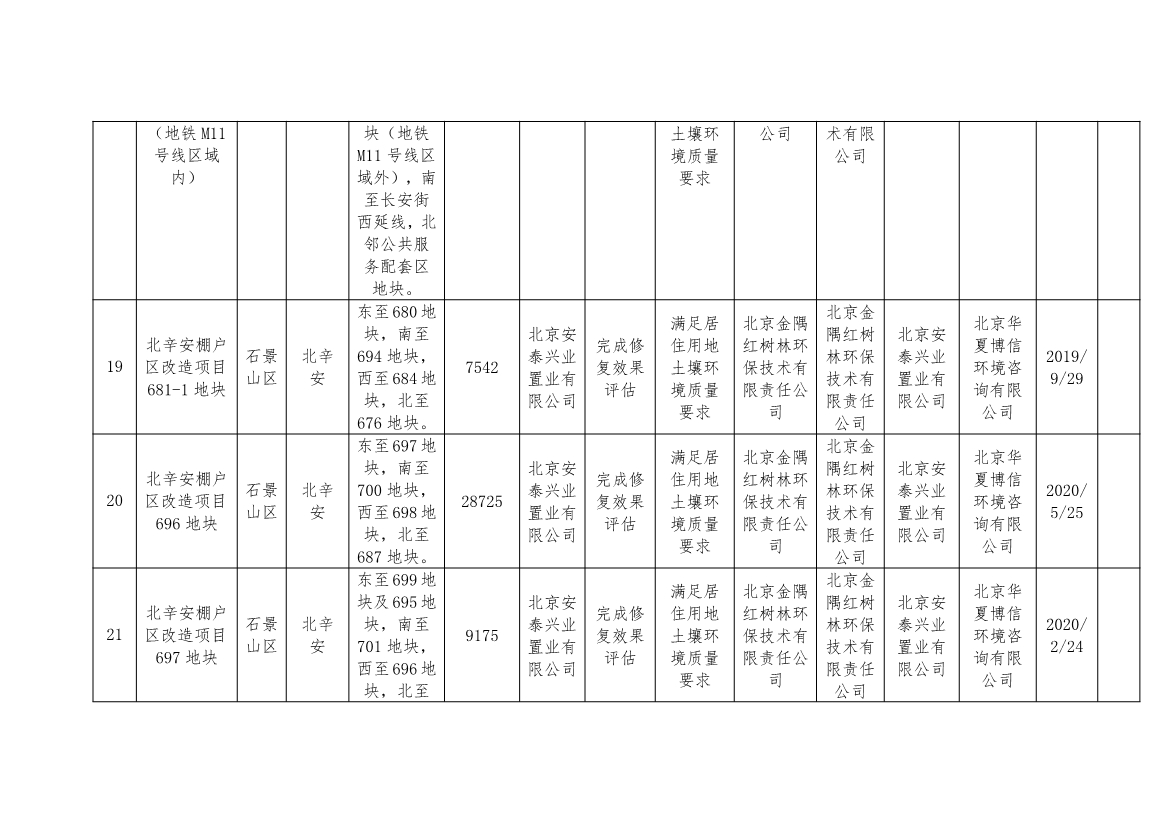 |  | （地铁M11号线区域内） |  |  | 块（地铁M11号线区域外），南至长安街西延线，北邻公共服务配套区地块。 |  |  |  | 土壤环境质量要求 | 公司 | 术有限公司 |  |  |  |  |
|---|---|---|---|---|---|---|---|---|---|---|---|---|---|---|
| 19 | 北辛安棚户区改造项目681-1地块 | 石景山区 | 北辛安 | 东至680地块，南至694地块，西至684地块，北至676地块。 | 7542 | 北京安泰兴业置业有限公司 | 完成修复效果评估 | 满足居住用地土壤环境质量要求 | 北京金隅红树林环保技术有限责任公司 | 北京金隅红树林环保技术有限责任公司 | 北京安泰兴业置业有限公司 | 北京华夏博信环境咨询有限公司 | 2019/9/29 |  |
| 20 | 北辛安棚户区改造项目696地块 | 石景山区 | 北辛安 | 东至697地块，南至700地块，西至698地块，北至687地块。 | 28725 | 北京安泰兴业置业有限公司 | 完成修复效果评估 | 满足居住用地土壤环境质量要求 | 北京金隅红树林环保技术有限责任公司 | 北京金隅红树林环保技术有限责任公司 | 北京安泰兴业置业有限公司 | 北京华夏博信环境咨询有限公司 | 2020/5/25 |  |
| 21 | 北辛安棚户区改造项目697地块 | 石景山区 | 北辛安 | 东至699地块及695地块，南至701地块，西至696地块，北至 | 9175 | 北京安泰兴业置业有限公司 | 完成修复效果评估 | 满足居住用地土壤环境质量要求 | 北京金隅红树林环保技术有限责任公司 | 北京金隅红树林环保技术有限责任公司 | 北京安泰兴业置业有限公司 | 北京华夏博信环境咨询有限公司 | 2020/2/24 |  |